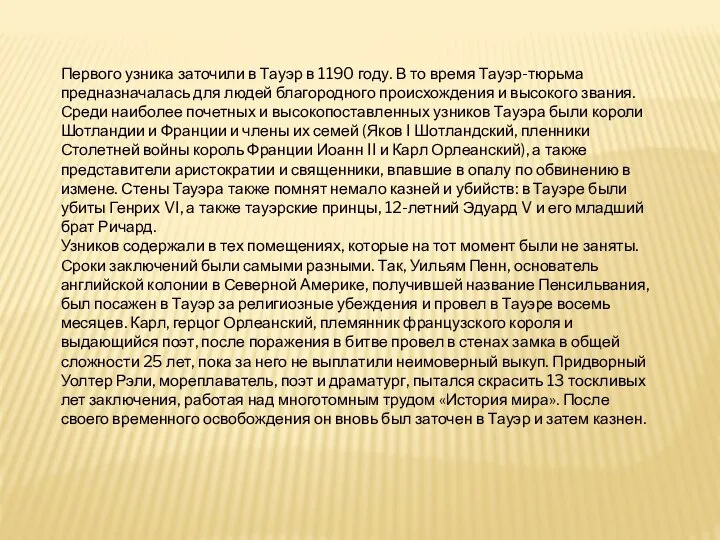 Первого узника заточили в Тауэр в 1190 году. В то время Тауэр-тюрьма предназначалась для людей благородного происхождения и высокого звания. Среди наиболее почетных и высокопоставленных узников Тауэра были короли Шотландии и Франции и члены их семей (Яков I Шотландский, пленники Столетней войны король Франции Иоанн II и Карл Орлеанский), а также представители аристократии и священники, впавшие в опалу по обвинению в измене. Стены Тауэра также помнят немало казней и убийств: в Тауэре были убиты Генрих VI, а также тауэрские принцы, 12-летний Эдуард V и его младший брат Ричард.
Узников содержали в тех помещениях, которые на тот момент были не заняты. Сроки заключений были самыми разными. Так, Уильям Пенн, основатель английской колонии в Северной Америке, получившей название Пенсильвания, был посажен в Тауэр за религиозные убеждения и провел в Тауэре восемь месяцев. Карл, герцог Орлеанский, племянник французского короля и выдающийся поэт, после поражения в битве провел в стенах замка в общей сложности 25 лет, пока за него не выплатили неимоверный выкуп. Придворный Уолтер Рэли, мореплаватель, поэт и драматург, пытался скрасить 13 тоскливых лет заключения, работая над многотомным трудом «История мира». После своего временного освобождения он вновь был заточен в Тауэр и затем казнен.